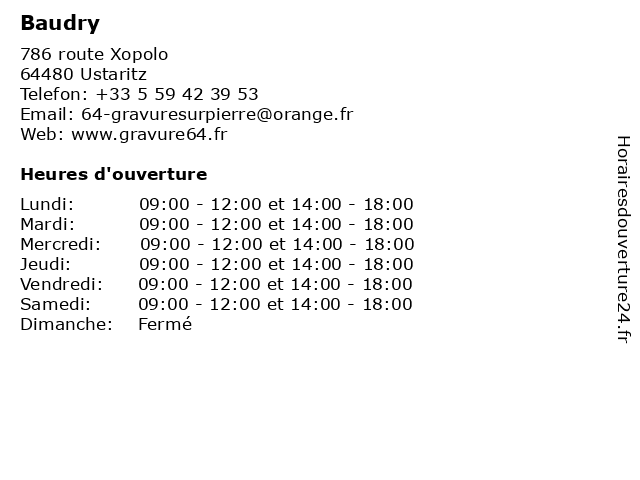 Baudry

786 route Xopolo
64480 Ustaritz
Telefon: +33 5 59 42 39 53
Email: 64-gravuresurpierre@orange.fr
Web: www.gravure64.fr

Heures d'ouverture

| | |
|---|---|
| Lundi: | 09:00 - 12:00 et 14:00 - 18:00 |
| Mardi: | 09:00 - 12:00 et 14:00 - 18:00 |
| Mercredi: | 09:00 - 12:00 et 14:00 - 18:00 |
| Jeudi: | 09:00 - 12:00 et 14:00 - 18:00 |
| Vendredi: | 09:00 - 12:00 et 14:00 - 18:00 |
| Samedi: | 09:00 - 12:00 et 14:00 - 18:00 |
| Dimanche: | Fermé |

Horairesdouverture24.fr